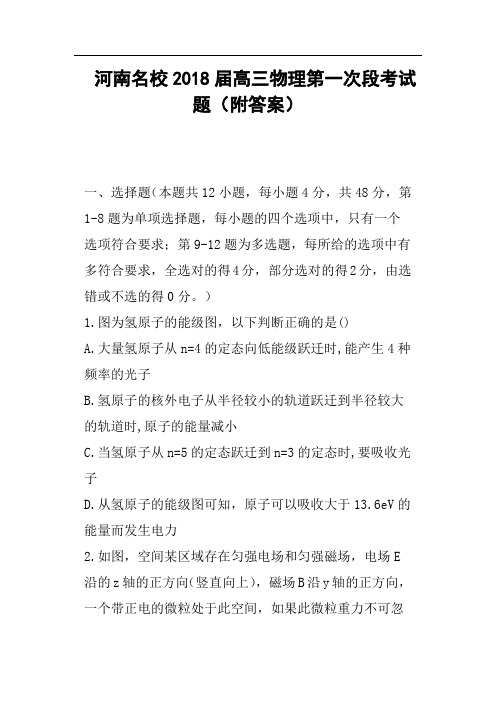 河南名校2018届高三物理第一次段考试题（附答案）

一、选择题(本题共12小题，每小题4分，共48分，第1-8题为单项选择题，每小题的四个选项中，只有一个选项符合要求：第9-12题为多选题，每所给的选项中有多符合要求，全选对的得4分，部分选对的得2分，由选错或不选的得0分。)

1.图为氢原子的能级图，以下判断正确的是()

A.大量氢原子从n=4的定态向低能级跃迁时,能产生4种频率的光子

B.氢原子的核外电子从半径较小的轨道跃迁到半径较大的轨道时,原子的能量减小

C.当氢原子从n=5的定态跃迁到n=3的定态时,要吸收光子

D.从氢原子的能级图可知，原子可以吸收大于13.6eV的能量而发生电力

2.如图，空间某区域存在匀强电场和匀强磁场，电场E沿的z轴的正方向(竖直向上)，磁场B沿y轴的正方向，一个带正电的微粒处于此空间，如果此微粒重力不可忽